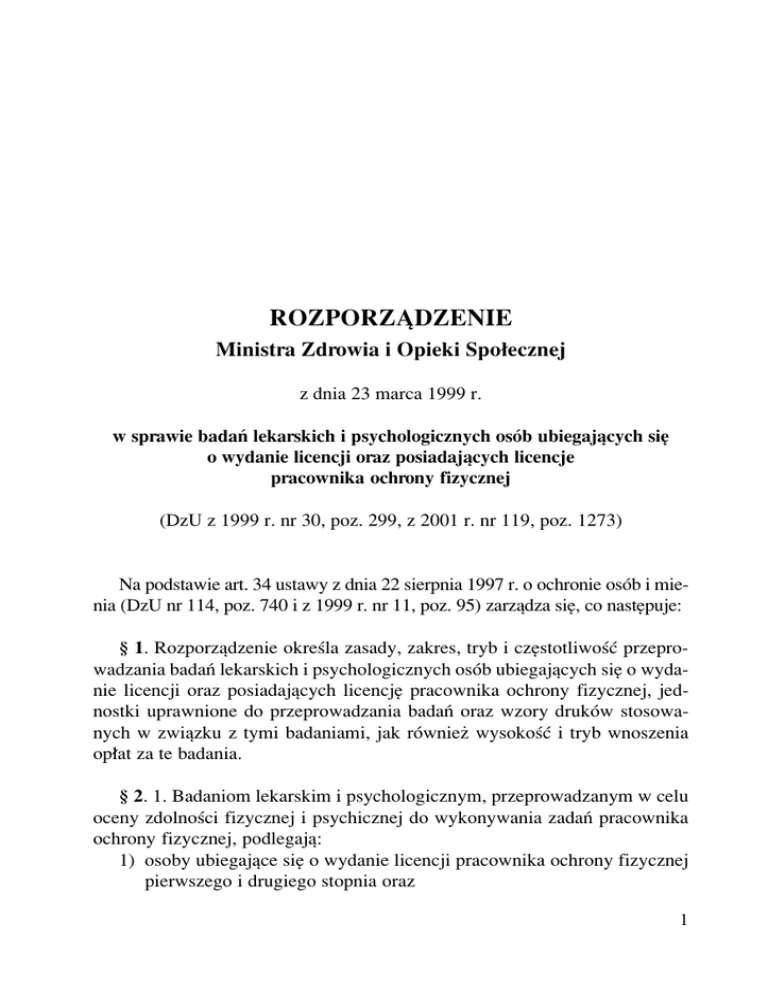 ROZPORZĄDZENIE
Ministra Zdrowia i Opieki Społecznej

z dnia 23 marca 1999 r.

w sprawie badań lekarskich i psychologicznych osób ubiegających się o wydanie licencji oraz posiadających licencje pracownika ochrony fizycznej

(DzU z 1999 r. nr 30, poz. 299, z 2001 r. nr 119, poz. 1273)

Na podstawie art. 34 ustawy z dnia 22 sierpnia 1997 r. o ochronie osób i mienia (DzU nr 114, poz. 740 i z 1999 r. nr 11, poz. 95) zarządza się, co następuje:

§ 1. Rozporządzenie określa zasady, zakres, tryb i częstotliwość przeprowadzania badań lekarskich i psychologicznych osób ubiegających się o wydanie licencji oraz posiadających licencję pracownika ochrony fizycznej, jednostki uprawnione do przeprowadzania badań oraz wzory druków stosowanych w związku z tymi badaniami, jak również wysokość i tryb wnoszenia opłat za te badania.

§ 2. 1. Badaniom lekarskim i psychologicznym, przeprowadzanym w celu oceny zdolności fizycznej i psychicznej do wykonywania zadań pracownika ochrony fizycznej, podlegają:
1) osoby ubiegające się o wydanie licencji pracownika ochrony fizycznej pierwszego i drugiego stopnia oraz

1